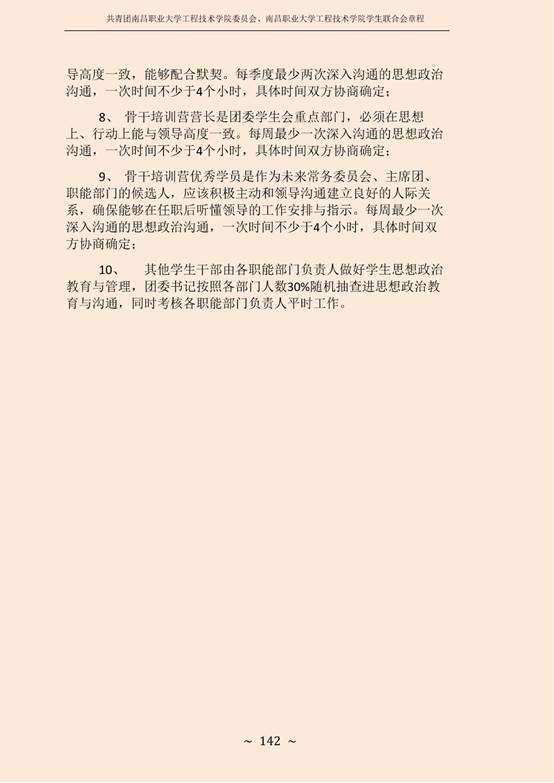 共青团南昌职业大学工程技术学院委员会、南昌职业大学工程技术学院学生联合会章程

导高度一致，能够配合默契。每季度最少两次深入沟通的思想政治沟通，一次时间不少于4个小时，具体时间双方协商确定；

8、 骨干培训营营长是团委学生会重点部门，必须在思想上、行动上能与领导高度一致。每周最少一次深入沟通的思想政治沟通，一次时间不少于4个小时，具体时间双方协商确定；

9、 骨干培训营优秀学员是作为未来常务委员会、主席团、职能部门的候选人，应该积极主动和领导沟通建立良好的人际关系，确保能够在任职后听懂领导的工作安排与指示。每周最少一次深入沟通的思想政治沟通，一次时间不少于4个小时，具体时间双方协商确定；

10、 其他学生干部由各职能部门负责人做好学生思想政治教育与管理，团委书记按照各部门人数30%随机抽查进思想政治教育与沟通，同时考核各职能部门负责人平时工作。

~ 142 ~